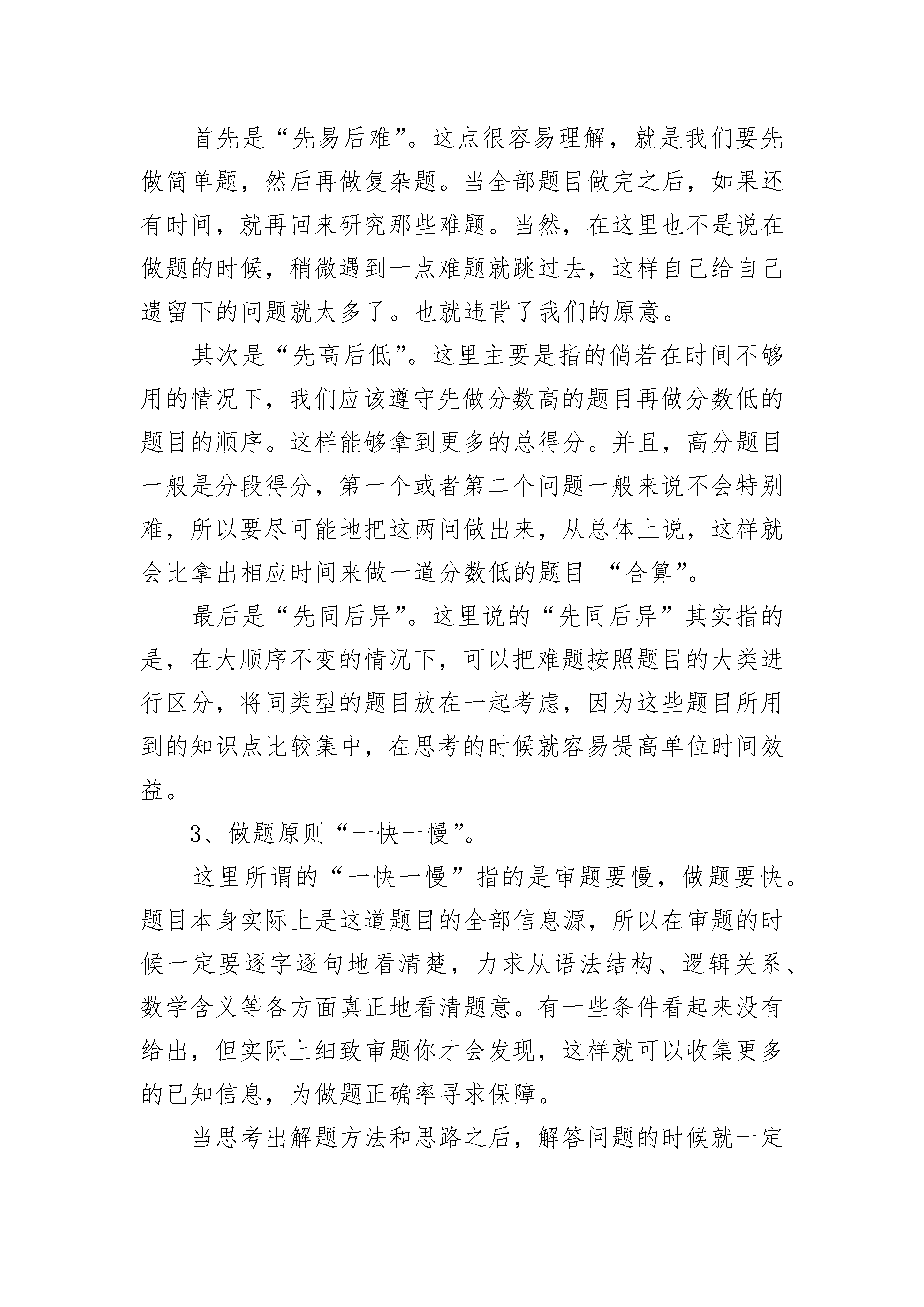 首先是“先易后难”。这点很容易理解，就是我们要先做简单题，然后再做复杂题。当全部题目做完之后，如果还有时间，就再回来研究那些难题。当然，在这里也不是说在做题的时候，稍微遇到一点难题就跳过去，这样自己给自己遗留下的问题就太多了。也就违背了我们的原意。

其次是“先高后低”。这里主要是指的倘若在时间不够用的情况下，我们应该遵守先做分数高的题目再做分数低的题目的顺序。这样能够拿到更多的总得分。并且，高分题目一般是分段得分，第一个或者第二个问题一般来说不会特别难，所以要尽可能地把这两问做出来，从总体上说，这样就会比拿出相应时间来做一道分数低的题目 “合算”。

最后是“先同后异”。这里说的“先同后异”其实指的是，在大顺序不变的情况下，可以把难题按照题目的大类进行区分，将同类型的题目放在一起考虑，因为这些题目所用到的知识点比较集中，在思考的时候就容易提高单位时间效益。

3、做题原则“一快一慢”。

这里所谓的“一快一慢”指的是审题要慢，做题要快。题目本身实际上是这道题目的全部信息源，所以在审题的时候一定要逐字逐句地看清楚，力求从语法结构、逻辑关系、数学含义等各方面真正地看清题意。有一些条件看起来没有给出，但实际上细致审题你才会发现，这样就可以收集更多的已知信息，为做题正确率寻求保障。

当思考出解题方法和思路之后，解答问题的时候就一定